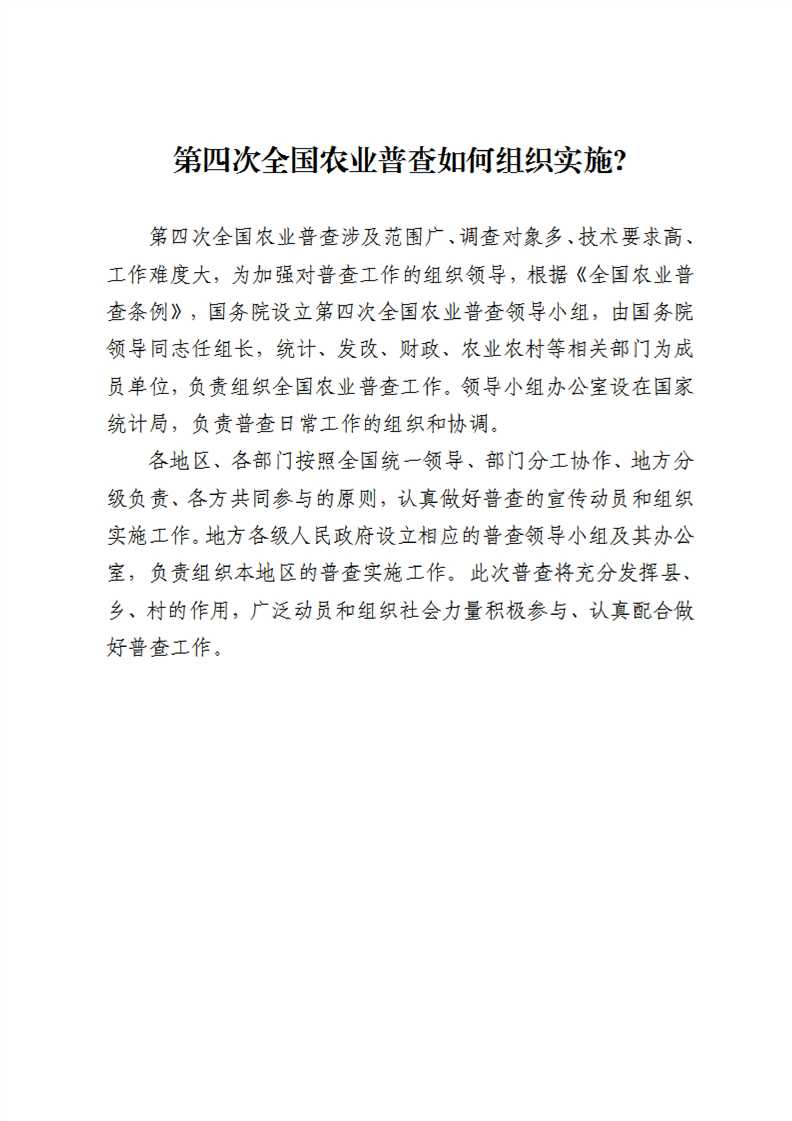 第四次全国农业普查如何组织实施?

第四次全国农业普查涉及范围广、调查对象多、技术要求高、工作难度大，为加强对普查工作的组织领导，根据《全国农业普查条例》，国务院设立第四次全国农业普查领导小组，由国务院领导同志任组长，统计、发改、财政、农业农村等相关部门为成员单位，负责组织全国农业普查工作。领导小组办公室设在国家统计局，负责普查日常工作的组织和协调。

各地区、各部门按照全国统一领导、部门分工协作、地方分级负责、各方共同参与的原则，认真做好普查的宣传动员和组织实施工作。地方各级人民政府设立相应的普查领导小组及其办公室，负责组织本地区的普查实施工作。此次普查将充分发挥县、乡、村的作用，广泛动员和组织社会力量积极参与、认真配合做好普查工作。